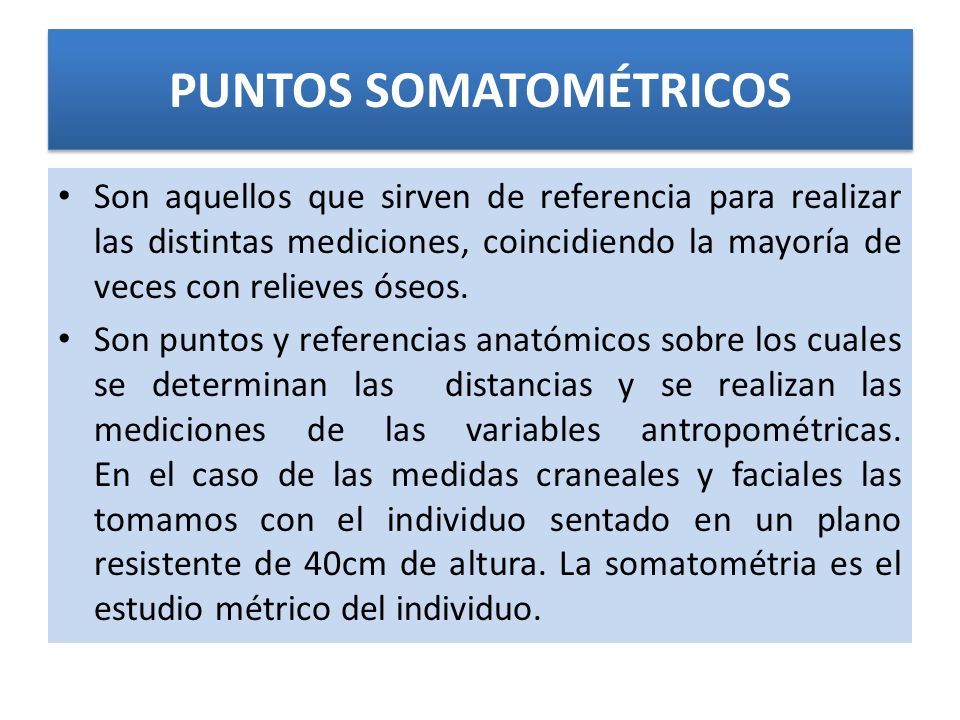 PUNTOS SOMATOMÉTRICOS

• Son aquellos que sirven de referencia para realizar las distintas mediciones, coincidiendo la mayoría de veces con relieves óseos.

• Son puntos y referencias anatómicos sobre los cuales se determinan las distancias y se realizan las mediciones de las variables antropométricas. En el caso de las medidas craneales y faciales las tomamos con el individuo sentado en un plano resistente de 40cm de altura. La somatométria es el estudio métrico del individuo.